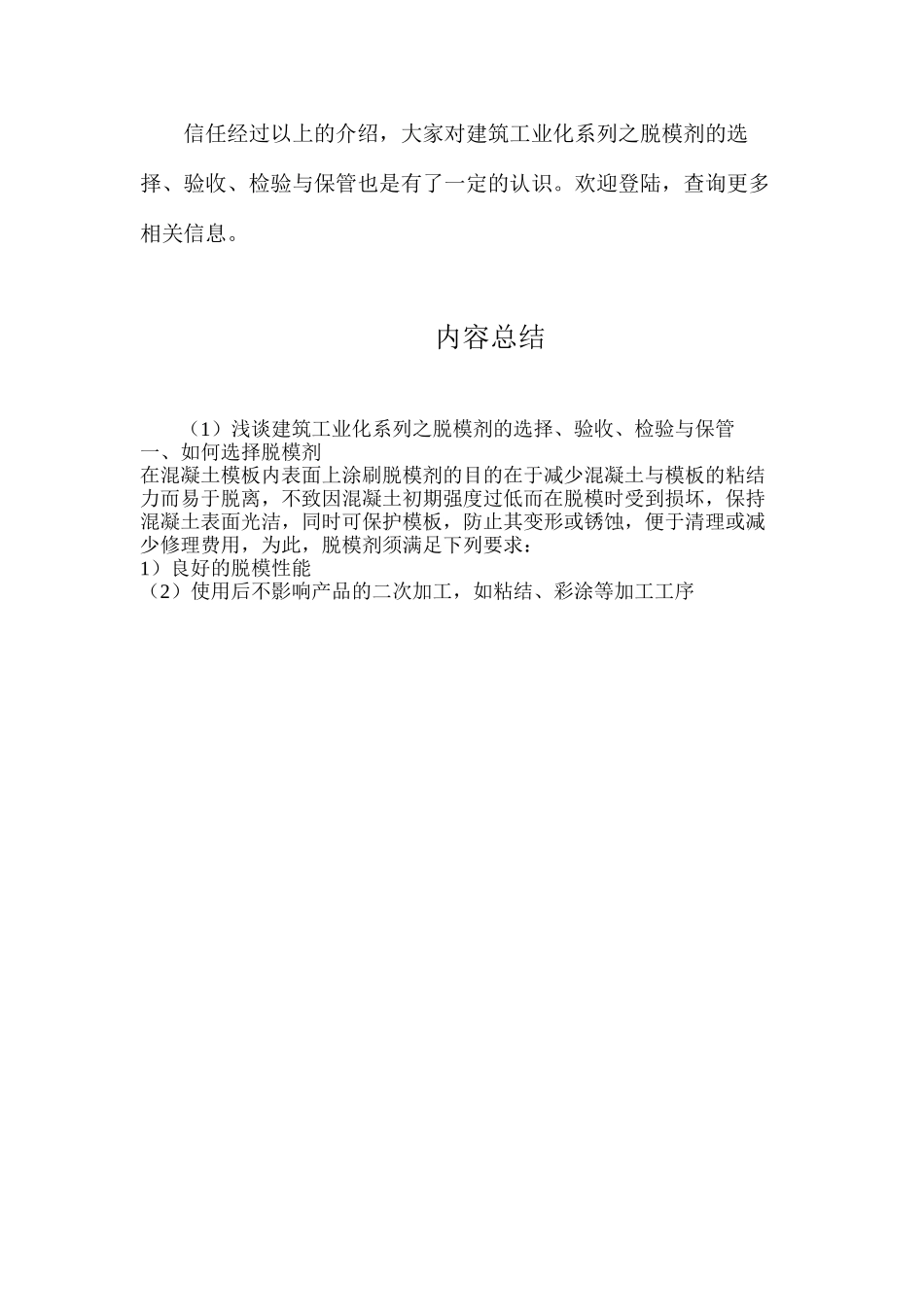 信任经过以上的介绍，大家对建筑工业化系列之脱模剂的选择、验收、检验与保管也是有了一定的认识。欢迎登陆，查询更多相关信息。

内容总结

（1）浅谈建筑工业化系列之脱模剂的选择、验收、检验与保管
一、如何选择脱模剂
在混凝土模板内表面上涂刷脱模剂的目的在于减少混凝土与模板的粘结力而易于脱离，不致因混凝土初期强度过低而在脱模时受到损坏，保持混凝土表面光洁，同时可保护模板，防止其变形或锈蚀，便于清理或减少修理费用，为此，脱模剂须满足下列要求：
1）良好的脱模性能
（2）使用后不影响产品的二次加工，如粘结、彩涂等加工工序